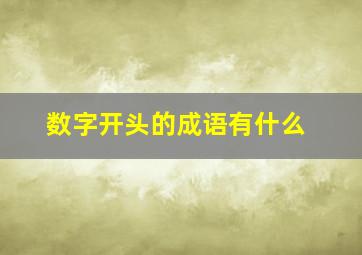 数字开头的成语有什么